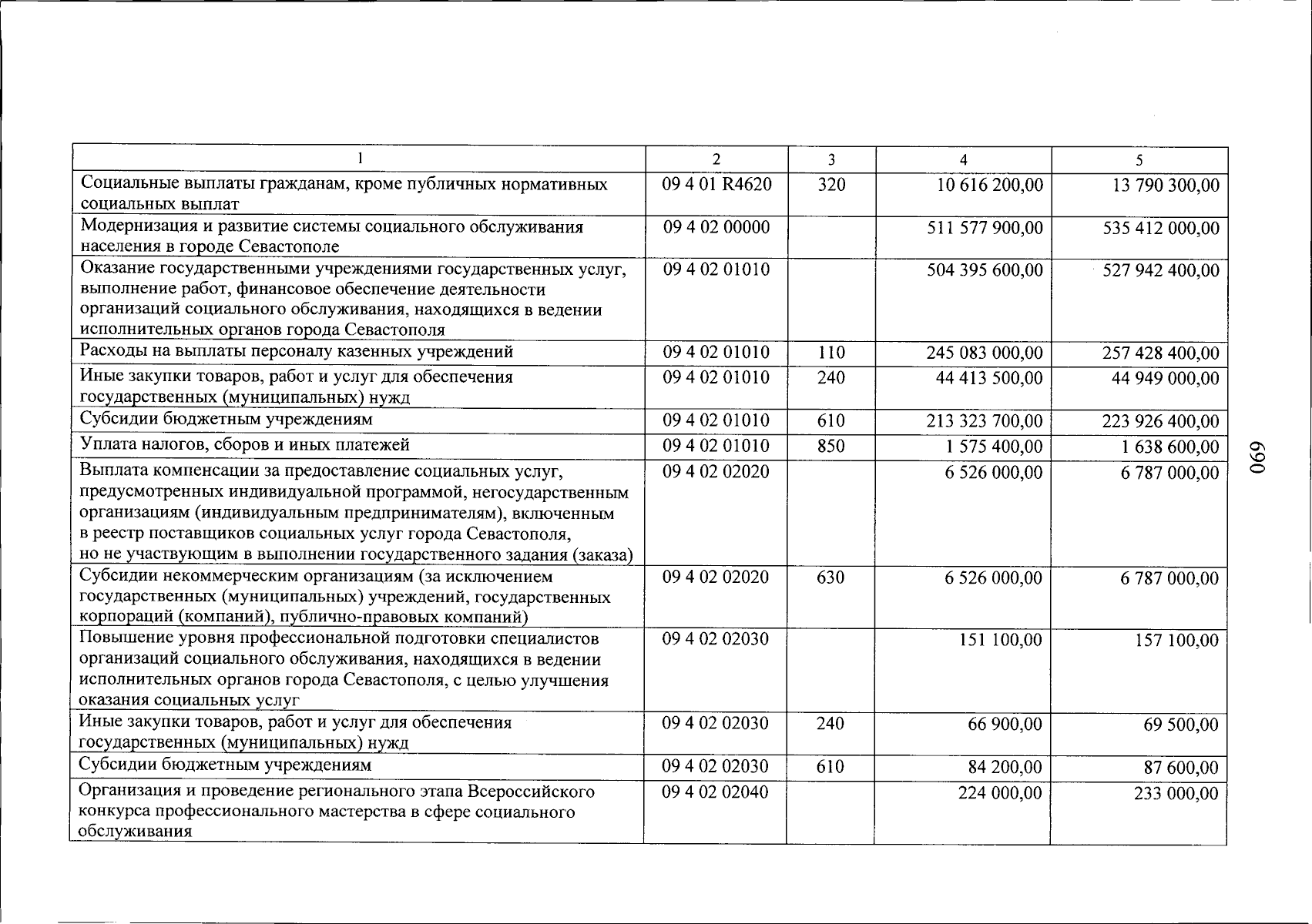 | 1 | 2 | 3 | 4 | 5 |
|---|---|---|---|---|
| Социальные выплаты гражданам, кроме публичных нормативных социальных выплат | 09 4 01 R4620 | 320 | 10 616 200,00 | 13 790 300,00 |
| Модернизация и развитие системы социального обслуживания населения в городе Севастополе | 09 4 02 00000 | | 511 577 900,00 | 535 412 000,00 |
| Оказание государственными учреждениями государственных услуг, выполнение работ, финансовое обеспечение деятельности организаций социального обслуживания, находящихся в ведении исполнительных органов города Севастополя | 09 4 02 01010 | | 504 395 600,00 | 527 942 400,00 |
| Расходы на выплаты персоналу казенных учреждений | 09 4 02 01010 | 110 | 245 083 000,00 | 257 428 400,00 |
| Иные закупки товаров, работ и услуг для обеспечения государственных (муниципальных) нужд | 09 4 02 01010 | 240 | 44 413 500,00 | 44 949 000,00 |
| Субсидии бюджетным учреждениям | 09 4 02 01010 | 610 | 213 323 700,00 | 223 926 400,00 |
| Уплата налогов, сборов и иных платежей | 09 4 02 01010 | 850 | 1 575 400,00 | 1 638 600,00 |
| Выплата компенсации за предоставление социальных услуг, предусмотренных индивидуальной программой, негосударственным организациям (индивидуальным предпринимателям), включенным в реестр поставщиков социальных услуг города Севастополя, но не участвующим в выполнении государственного задания (заказа) | 09 4 02 02020 | | 6 526 000,00 | 6 787 000,00 |
| Субсидии некоммерческим организациям (за исключением государственных (муниципальных) учреждений, государственных корпораций (компаний), публично-правовых компаний) | 09 4 02 02020 | 630 | 6 526 000,00 | 6 787 000,00 |
| Повышение уровня профессиональной подготовки специалистов организаций социального обслуживания, находящихся в ведении исполнительных органов города Севастополя, с целью улучшения оказания социальных услуг | 09 4 02 02030 | | 151 100,00 | 157 100,00 |
| Иные закупки товаров, работ и услуг для обеспечения государственных (муниципальных) нужд | 09 4 02 02030 | 240 | 66 900,00 | 69 500,00 |
| Субсидии бюджетным учреждениям | 09 4 02 02030 | 610 | 84 200,00 | 87 600,00 |
| Организация и проведение регионального этапа Всероссийского конкурса профессионального мастерства в сфере социального обслуживания | 09 4 02 02040 | | 224 000,00 | 233 000,00 |

690